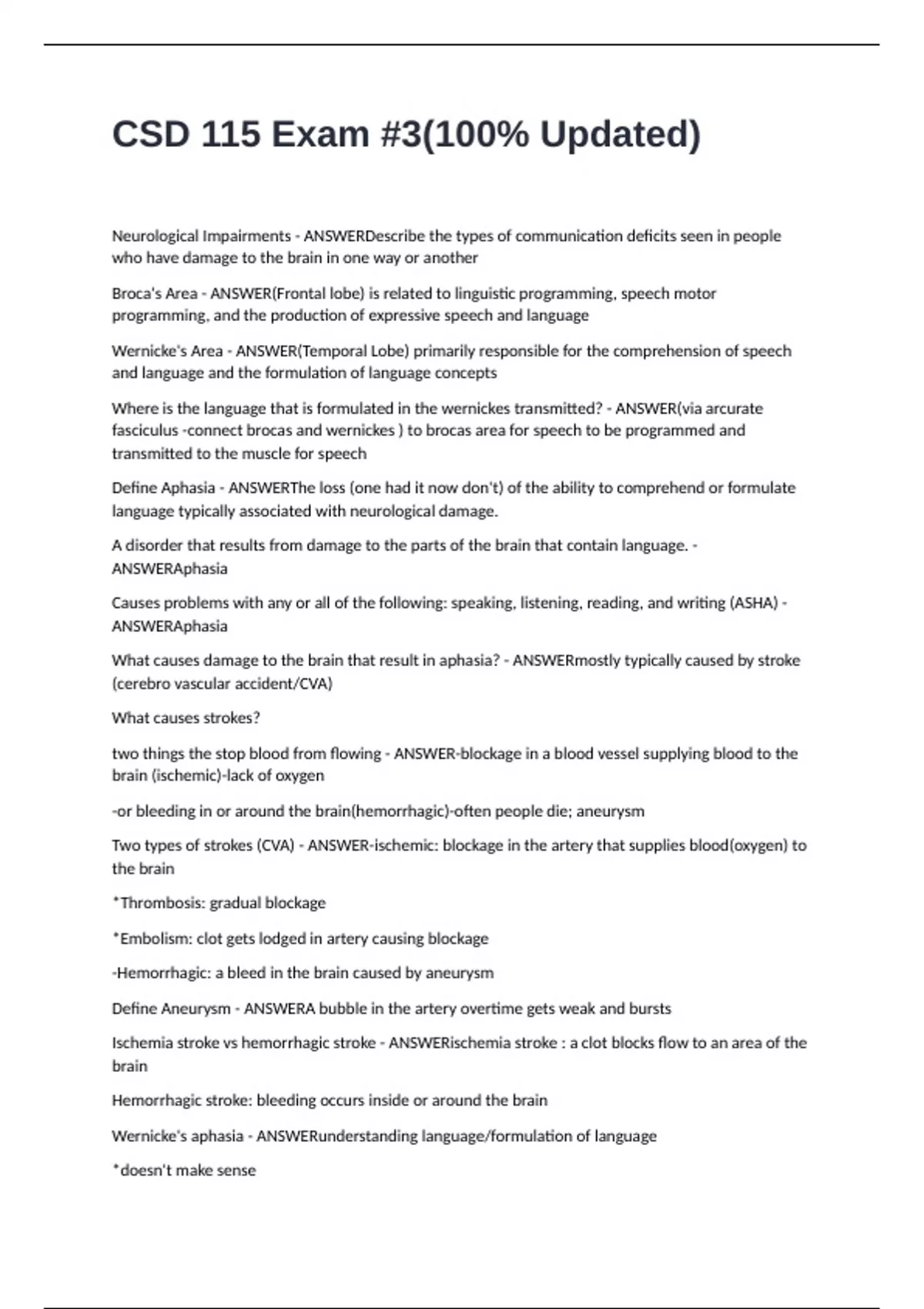 CSD 115 Exam #3(100% Updated)

Neurological Impairments - ANSWERDescribe the types of communication deficits seen in people who have damage to the brain in one way or another

Broca's Area - ANSWER(Frontal lobe) is related to linguistic programming, speech motor programming, and the production of expressive speech and language

Wernicke's Area - ANSWER(Temporal Lobe) primarily responsible for the comprehension of speech and language and the formulation of language concepts

Where is the language that is formulated in the wernickes transmitted? - ANSWER(via arcurate fasciculus -connect brocas and wernickes ) to brocas area for speech to be programmed and transmitted to the muscle for speech

Define Aphasia - ANSWERThe loss (one had it now don't) of the ability to comprehend or formulate language typically associated with neurological damage.

A disorder that results from damage to the parts of the brain that contain language. - ANSWERAphasia

Causes problems with any or all of the following: speaking, listening, reading, and writing (ASHA) - ANSWERAphasia

What causes damage to the brain that result in aphasia? - ANSWERmostly typically caused by stroke (cerebro vascular accident/CVA)

What causes strokes?

two things the stop blood from flowing - ANSWER-blockage in a blood vessel supplying blood to the brain (ischemic)-lack of oxygen

-or bleeding in or around the brain(hemorrhagic)-often people die; aneurysm

Two types of strokes (CVA) - ANSWER-ischemic: blockage in the artery that supplies blood(oxygen) to the brain

*Thrombosis: gradual blockage

*Embolism: clot gets lodged in artery causing blockage

-Hemorrhagic: a bleed in the brain caused by aneurysm

Define Aneurysm - ANSWERA bubble in the artery overtime gets weak and bursts

Ischemia stroke vs hemorrhagic stroke - ANSWERischemia stroke : a clot blocks flow to an area of the brain

Hemorrhagic stroke: bleeding occurs inside or around the brain

Wernicke's aphasia - ANSWERunderstanding language/formulation of language

*doesn't make sense